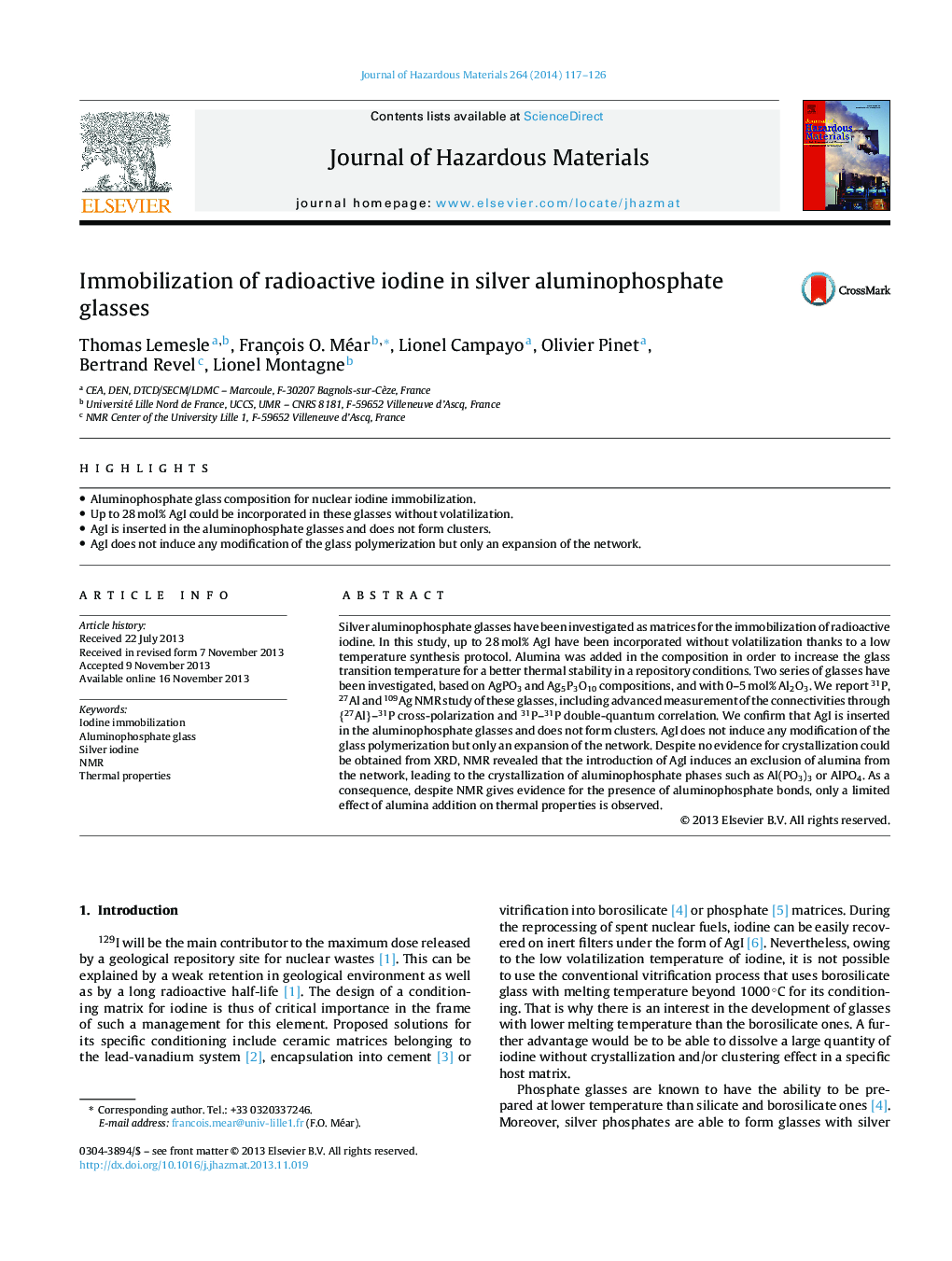 Journal of Hazardous Materials 264 (2014) 117–126

ELSEVIER

Contents lists available at ScienceDirect

Journal of Hazardous Materials

journal homepage: www.elsevier.com/locate/jhazmat

Journal of Hazardous Materials

Immobilization of radioactive iodine in silver aluminophosphate glasses

CrossMark

Thomas Lemesle$^{a,b}$, François O. Méar$^{b,*}$, Lionel Campayo$^{a}$, Olivier Pinet$^{a}$, Bertrand Revel$^{c}$, Lionel Montagne$^{b}$

$^{a}$ CEA, DEN, DTCD/SECM/LDMC – Marcoule, F-30207 Bagnols-sur-Cèze, France
$^{b}$ Université Lille Nord de France, UCCS, UMR – CNRS 8181, F-59652 Villeneuve d'Ascq, France
$^{c}$ NMR Center of the University Lille 1, F-59652 Villeneuve d'Ascq, France

HIGHLIGHTS

• Aluminophosphate glass composition for nuclear iodine immobilization.
• Up to 28 mol% AgI could be incorporated in these glasses without volatilization.
• AgI is inserted in the aluminophosphate glasses and does not form clusters.
• AgI does not induce any modification of the glass polymerization but only an expansion of the network.

ARTICLE INFO

Article history:
Received 22 July 2013
Received in revised form 7 November 2013
Accepted 9 November 2013
Available online 16 November 2013

Keywords:
Iodine immobilization
Aluminophosphate glass
Silver iodine
NMR
Thermal properties

ABSTRACT

Silver aluminophosphate glasses have been investigated as matrices for the immobilization of radioactive iodine. In this study, up to 28 mol% AgI have been incorporated without volatilization thanks to a low temperature synthesis protocol. Alumina was added in the composition in order to increase the glass transition temperature for a better thermal stability in a repository conditions. Two series of glasses have been investigated, based on $AgPO_3$ and $Ag_5P_3O_{10}$ compositions, and with 0–5 mol% $Al_2O_3$. We report $^{31}P$, $^{27}Al$ and $^{109}Ag$ NMR study of these glasses, including advanced measurement of the connectivities through $\{^{27}Al\}$–$^{31}P$ cross-polarization and $^{31}P$–$^{31}P$ double-quantum correlation. We confirm that AgI is inserted in the aluminophosphate glasses and does not form clusters. AgI does not induce any modification of the glass polymerization but only an expansion of the network. Despite no evidence for crystallization could be obtained from XRD, NMR revealed that the introduction of AgI induces an exclusion of alumina from the network, leading to the crystallization of aluminophosphate phases such as $Al(PO_3)_3$ or $AlPO_4$. As a consequence, despite NMR gives evidence for the presence of aluminophosphate bonds, only a limited effect of alumina addition on thermal properties is observed.

© 2013 Elsevier B.V. All rights reserved.

1. Introduction

$^{129}I$ will be the main contributor to the maximum dose released by a geological repository site for nuclear wastes [1]. This can be explained by a weak retention in geological environment as well as by a long radioactive half-life [1]. The design of a conditioning matrix for iodine is thus of critical importance in the frame of such a management for this element. Proposed solutions for its specific conditioning include ceramic matrices belonging to the lead-vanadium system [2], encapsulation into cement [3] or

* Corresponding author. Tel.: +33 0320337246.
E-mail address: francois.mear@univ-lille1.fr (F.O. Méar).

0304-3894/$ – see front matter © 2013 Elsevier B.V. All rights reserved.
http://dx.doi.org/10.1016/j.jhazmat.2013.11.019

vitrification into borosilicate [4] or phosphate [5] matrices. During the reprocessing of spent nuclear fuels, iodine can be easily recovered on inert filters under the form of AgI [6]. Nevertheless, owing to the low volatilization temperature of iodine, it is not possible to use the conventional vitrification process that uses borosilicate glass with melting temperature beyond 1000 °C for its conditioning. That is why there is an interest in the development of glasses with lower melting temperature than the borosilicate ones. A further advantage would be to be able to dissolve a large quantity of iodine without crystallization and/or clustering effect in a specific host matrix.

Phosphate glasses are known to have the ability to be prepared at lower temperature than silicate and borosilicate ones [4]. Moreover, silver phosphates are able to form glasses with silver